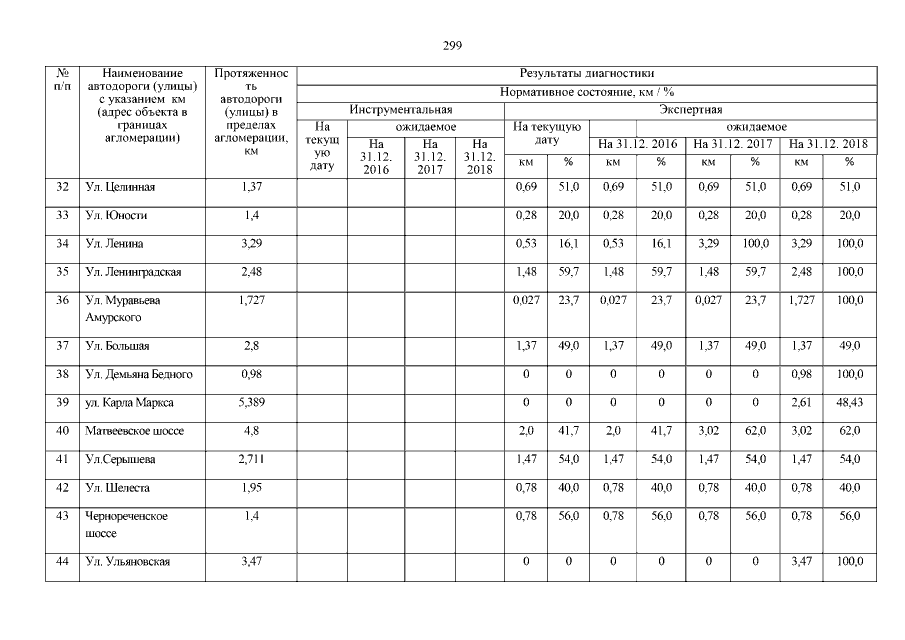 299

| № п/п | Наименование автодороги (улицы) с указанием км (адрес объекта в границах агломерации) | Протяженность автодороги (улицы) в пределах агломерации, км | Результаты диагностики | | | | | | | | | | | |
|---|---|---|---|---|---|---|---|---|---|---|---|---|---|---|
| | | | Нормативное состояние, км / % | | | | | | | | | | | |
| | | | Инструментальная | | | | Экспертная | | | | | | | |
| | | | На текущую дату | ожидаемое | | | На текущую дату | | ожидаемое | | | | | |
| | | | | На 31.12. 2016 | На 31.12. 2017 | На 31.12. 2018 | | | На 31.12. 2016 | | На 31.12. 2017 | | На 31.12. 2018 | |
| | | | | | | | км | % | км | % | км | % | км | % |
| 32 | Ул. Целинная | 1,37 | | | | | 0,69 | 51,0 | 0,69 | 51,0 | 0,69 | 51,0 | 0,69 | 51,0 |
| 33 | Ул. Юности | 1,4 | | | | | 0,28 | 20,0 | 0,28 | 20,0 | 0,28 | 20,0 | 0,28 | 20,0 |
| 34 | Ул. Ленина | 3,29 | | | | | 0,53 | 16,1 | 0,53 | 16,1 | 3,29 | 100,0 | 3,29 | 100,0 |
| 35 | Ул. Ленинградская | 2,48 | | | | | 1,48 | 59,7 | 1,48 | 59,7 | 1,48 | 59,7 | 2,48 | 100,0 |
| 36 | Ул. Муравьева Амурского | 1,727 | | | | | 0,027 | 23,7 | 0,027 | 23,7 | 0,027 | 23,7 | 1,727 | 100,0 |
| 37 | Ул. Большая | 2,8 | | | | | 1,37 | 49,0 | 1,37 | 49,0 | 1,37 | 49,0 | 1,37 | 49,0 |
| 38 | Ул. Демьяна Бедного | 0,98 | | | | | 0 | 0 | 0 | 0 | 0 | 0 | 0,98 | 100,0 |
| 39 | ул. Карла Маркса | 5,389 | | | | | 0 | 0 | 0 | 0 | 0 | 0 | 2,61 | 48,43 |
| 40 | Матвеевское шоссе | 4,8 | | | | | 2,0 | 41,7 | 2,0 | 41,7 | 3,02 | 62,0 | 3,02 | 62,0 |
| 41 | Ул.Серышева | 2,711 | | | | | 1,47 | 54,0 | 1,47 | 54,0 | 1,47 | 54,0 | 1,47 | 54,0 |
| 42 | Ул. Шелеста | 1,95 | | | | | 0,78 | 40,0 | 0,78 | 40,0 | 0,78 | 40,0 | 0,78 | 40,0 |
| 43 | Чернореченское шоссе | 1,4 | | | | | 0,78 | 56,0 | 0,78 | 56,0 | 0,78 | 56,0 | 0,78 | 56,0 |
| 44 | Ул. Ульяновская | 3,47 | | | | | 0 | 0 | 0 | 0 | 0 | 0 | 3,47 | 100,0 |